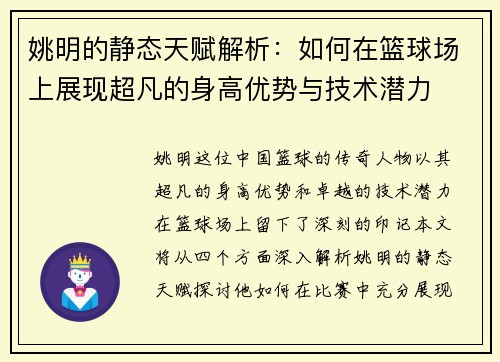 姚明的静态天赋解析：如何在篮球场上展现超凡的身高优势与技术潜力

姚明这位中国篮球的传奇人物以其超凡的身高优势和卓越的技术潜力在篮球场上留下了深刻的印记本文将从四个方面深入解析姚明的静态天赋探讨他如何在比赛中充分展现